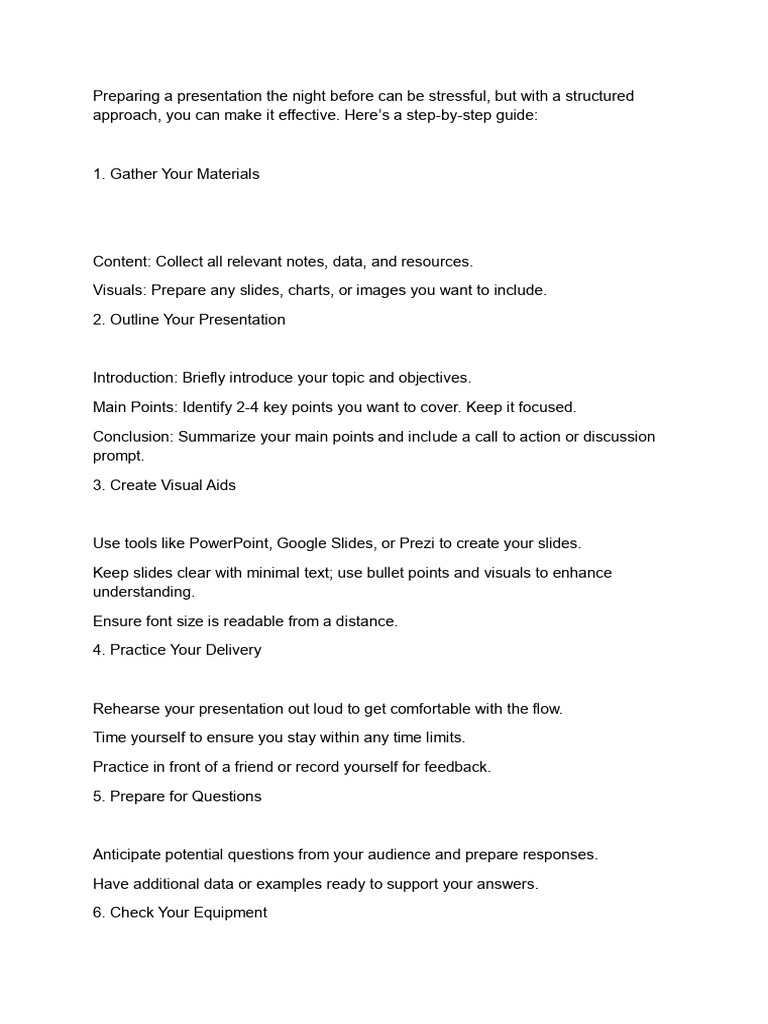 Preparing a presentation the night before can be stressful, but with a structured approach, you can make it effective. Here's a step-by-step guide:

1. Gather Your Materials

Content: Collect all relevant notes, data, and resources.

Visuals: Prepare any slides, charts, or images you want to include.

2. Outline Your Presentation

Introduction: Briefly introduce your topic and objectives.

Main Points: Identify 2-4 key points you want to cover. Keep it focused.

Conclusion: Summarize your main points and include a call to action or discussion prompt.

3. Create Visual Aids

Use tools like PowerPoint, Google Slides, or Prezi to create your slides.

Keep slides clear with minimal text; use bullet points and visuals to enhance understanding.

Ensure font size is readable from a distance.

4. Practice Your Delivery

Rehearse your presentation out loud to get comfortable with the flow.

Time yourself to ensure you stay within any time limits.

Practice in front of a friend or record yourself for feedback.

5. Prepare for Questions

Anticipate potential questions from your audience and prepare responses.

Have additional data or examples ready to support your answers.

6. Check Your Equipment